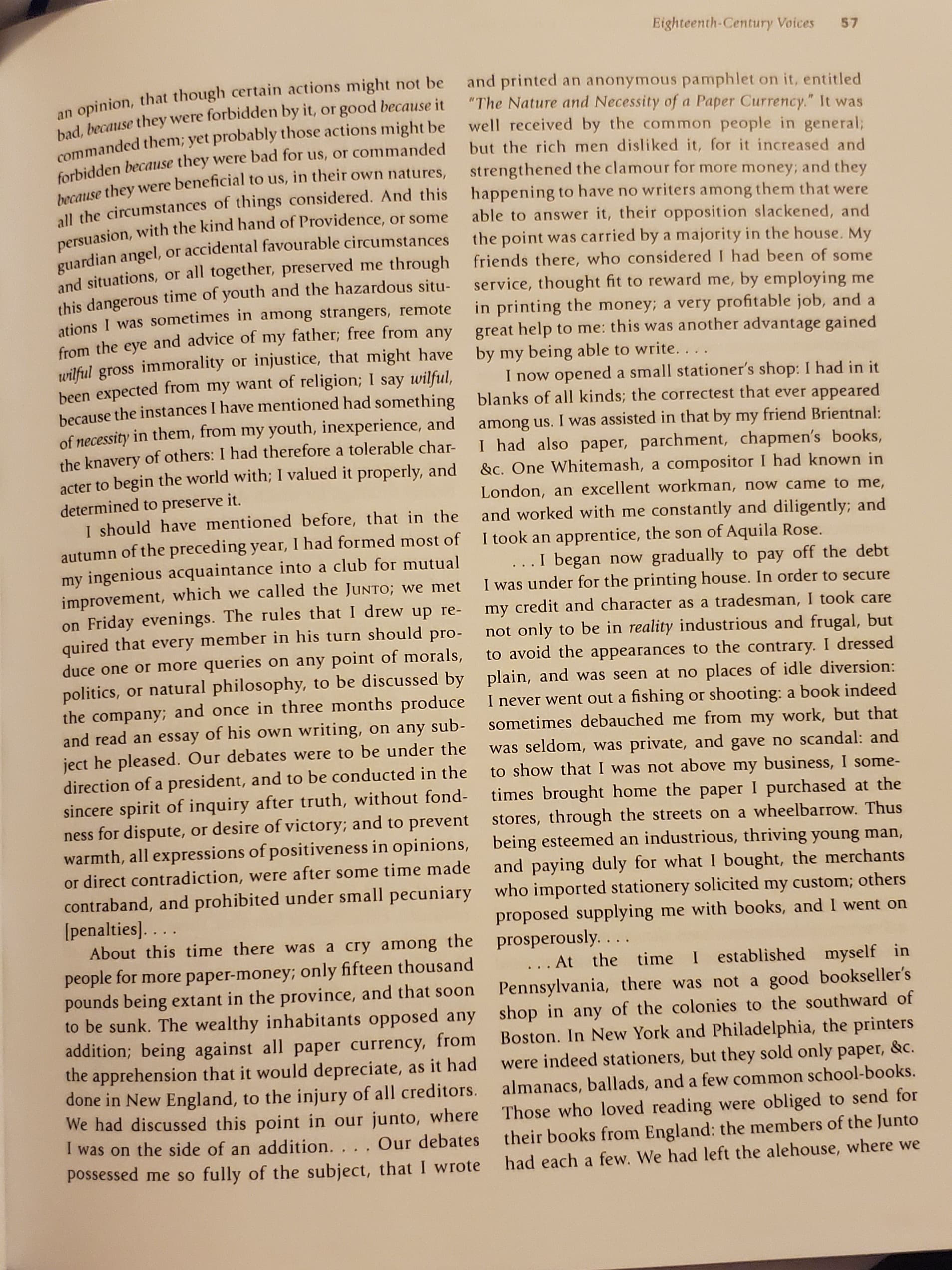 Eighteenth-Century Voices 57

an opinion, that though certain actions might not be bad, because they were forbidden by it, or good because it commanded them; yet probably those actions might be forbidden because they were bad for us, or commanded because they were beneficial to us, in their own natures, all the circumstances of things considered. And this persuasion, with the kind hand of Providence, or some guardian angel, or accidental favourable circumstances and situations, or all together, preserved me through this dangerous time of youth and the hazardous situations I was sometimes in among strangers, remote from the eye and advice of my father; free from any wilful gross immorality or injustice, that might have been expected from my want of religion; I say wilful, because the instances I have mentioned had something of necessity in them, from my youth, inexperience, and the knavery of others: I had therefore a tolerable character to begin the world with; I valued it properly, and determined to preserve it.

I should have mentioned before, that in the autumn of the preceding year, I had formed most of my ingenious acquaintance into a club for mutual improvement, which we called the JUNTO; we met on Friday evenings. The rules that I drew up required that every member in his turn should produce one or more queries on any point of morals, politics, or natural philosophy, to be discussed by the company; and once in three months produce and read an essay of his own writing, on any subject he pleased. Our debates were to be under the direction of a president, and to be conducted in the sincere spirit of inquiry after truth, without fondness for dispute, or desire of victory; and to prevent warmth, all expressions of positiveness in opinions, or direct contradiction, were after some time made contraband, and prohibited under small pecuniary [penalties]. . . .

About this time there was a cry among the people for more paper-money; only fifteen thousand pounds being extant in the province, and that soon to be sunk. The wealthy inhabitants opposed any addition; being against all paper currency, from the apprehension that it would depreciate, as it had done in New England, to the injury of all creditors. We had discussed this point in our junto, where I was on the side of an addition. . . . Our debates possessed me so fully of the subject, that I wrote

and printed an anonymous pamphlet on it, entitled "The Nature and Necessity of a Paper Currency." It was well received by the common people in general; but the rich men disliked it, for it increased and strengthened the clamour for more money; and they happening to have no writers among them that were able to answer it, their opposition slackened, and the point was carried by a majority in the house. My friends there, who considered I had been of some service, thought fit to reward me, by employing me in printing the money; a very profitable job, and a great help to me: this was another advantage gained by my being able to write. . . .

I now opened a small stationer's shop: I had in it blanks of all kinds; the correctest that ever appeared among us. I was assisted in that by my friend Brientnal: I had also paper, parchment, chapmen's books, &c. One Whitemash, a compositor I had known in London, an excellent workman, now came to me, and worked with me constantly and diligently; and I took an apprentice, the son of Aquila Rose.

. . . I began now gradually to pay off the debt I was under for the printing house. In order to secure my credit and character as a tradesman, I took care not only to be in reality industrious and frugal, but to avoid the appearances to the contrary. I dressed plain, and was seen at no places of idle diversion: I never went out a fishing or shooting: a book indeed sometimes debauched me from my work, but that was seldom, was private, and gave no scandal: and to show that I was not above my business, I sometimes brought home the paper I purchased at the stores, through the streets on a wheelbarrow. Thus being esteemed an industrious, thriving young man, and paying duly for what I bought, the merchants who imported stationery solicited my custom; others proposed supplying me with books, and I went on prosperously. . . .

. . . At the time I established myself in Pennsylvania, there was not a good bookseller's shop in any of the colonies to the southward of Boston. In New York and Philadelphia, the printers were indeed stationers, but they sold only paper, &c. almanacs, ballads, and a few common school-books. Those who loved reading were obliged to send for their books from England: the members of the Junto had each a few. We had left the alehouse, where we